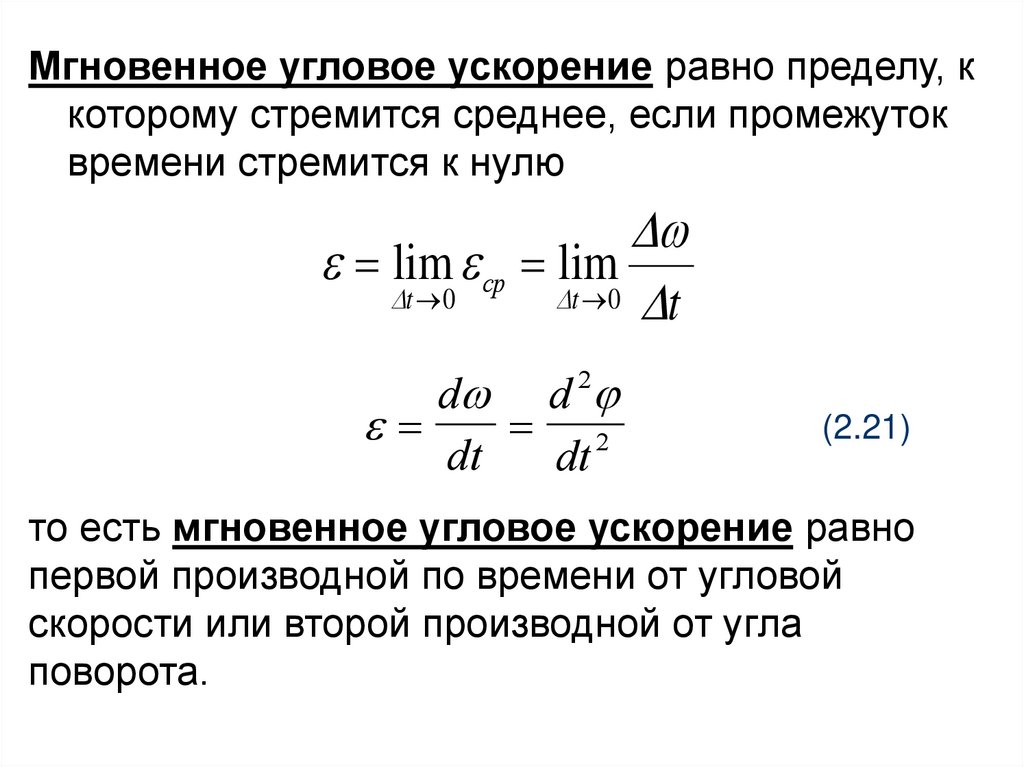 Мгновенное угловое ускорение равно пределу, к которому стремится среднее, если промежуток времени стремится к нулю

$\varepsilon = \lim_{\Delta t \to 0} \varepsilon_{cp} = \lim_{\Delta t \to 0} \frac{\Delta\omega}{\Delta t}$

$\varepsilon = \frac{d\omega}{dt} = \frac{d^2\varphi}{dt^2}$ (2.21)

то есть мгновенное угловое ускорение равно первой производной по времени от угловой скорости или второй производной от угла поворота.